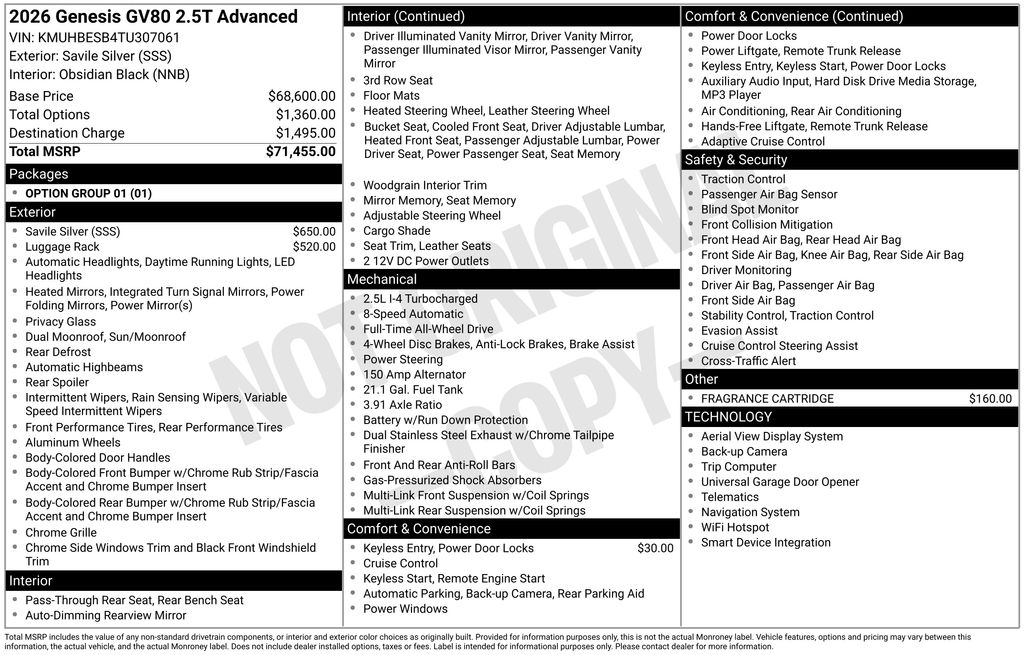 2026 Genesis GV80 2.5T Advanced
VIN: KMUHBESB4TU307061
Exterior: Savile Silver (SSS)
Interior: Obsidian Black (NNB)

| | |
|---|---|
| Base Price | $68,600.00 |
| Total Options | $1,360.00 |
| Destination Charge | $1,495.00 |
| Total MSRP | $71,455.00 |

Packages
- OPTION GROUP 01 (01)

Exterior
- Savile Silver (SSS) $650.00
- Luggage Rack $520.00
- Automatic Headlights, Daytime Running Lights, LED Headlights
- Heated Mirrors, Integrated Turn Signal Mirrors, Power Folding Mirrors, Power Mirror(s)
- Privacy Glass
- Dual Moonroof, Sun/Moonroof
- Rear Defrost
- Automatic Highbeams
- Rear Spoiler
- Intermittent Wipers, Rain Sensing Wipers, Variable Speed Intermittent Wipers
- Front Performance Tires, Rear Performance Tires
- Aluminum Wheels
- Body-Colored Door Handles
- Body-Colored Front Bumper w/Chrome Rub Strip/Fascia Accent and Chrome Bumper Insert
- Body-Colored Rear Bumper w/Chrome Rub Strip/Fascia Accent and Chrome Bumper Insert
- Chrome Grille
- Chrome Side Windows Trim and Black Front Windshield Trim

Interior
- Pass-Through Rear Seat, Rear Bench Seat
- Auto-Dimming Rearview Mirror

Interior (Continued)
- Driver Illuminated Vanity Mirror, Driver Vanity Mirror, Passenger Illuminated Visor Mirror, Passenger Vanity Mirror
- 3rd Row Seat
- Floor Mats
- Heated Steering Wheel, Leather Steering Wheel
- Bucket Seat, Cooled Front Seat, Driver Adjustable Lumbar, Heated Front Seat, Passenger Adjustable Lumbar, Power Driver Seat, Power Passenger Seat, Seat Memory
- Woodgrain Interior Trim
- Mirror Memory, Seat Memory
- Adjustable Steering Wheel
- Cargo Shade
- Seat Trim, Leather Seats
- 2 12V DC Power Outlets

Mechanical
- 2.5L I-4 Turbocharged
- 8-Speed Automatic
- Full-Time All-Wheel Drive
- 4-Wheel Disc Brakes, Anti-Lock Brakes, Brake Assist
- Power Steering
- 150 Amp Alternator
- 21.1 Gal. Fuel Tank
- 3.91 Axle Ratio
- Battery w/Run Down Protection
- Dual Stainless Steel Exhaust w/Chrome Tailpipe Finisher
- Front And Rear Anti-Roll Bars
- Gas-Pressurized Shock Absorbers
- Multi-Link Front Suspension w/Coil Springs
- Multi-Link Rear Suspension w/Coil Springs

Comfort & Convenience
- Keyless Entry, Power Door Locks $30.00
- Cruise Control
- Keyless Start, Remote Engine Start
- Automatic Parking, Back-up Camera, Rear Parking Aid
- Power Windows

Comfort & Convenience (Continued)
- Power Door Locks
- Power Liftgate, Remote Trunk Release
- Keyless Entry, Keyless Start, Power Door Locks
- Auxiliary Audio Input, Hard Disk Drive Media Storage, MP3 Player
- Air Conditioning, Rear Air Conditioning
- Hands-Free Liftgate, Remote Trunk Release
- Adaptive Cruise Control

Safety & Security
- Traction Control
- Passenger Air Bag Sensor
- Blind Spot Monitor
- Front Collision Mitigation
- Front Head Air Bag, Rear Head Air Bag
- Front Side Air Bag, Knee Air Bag, Rear Side Air Bag
- Driver Monitoring
- Driver Air Bag, Passenger Air Bag
- Front Side Air Bag
- Stability Control, Traction Control
- Evasion Assist
- Cruise Control Steering Assist
- Cross-Traffic Alert

Other
- FRAGRANCE CARTRIDGE $160.00

TECHNOLOGY
- Aerial View Display System
- Back-up Camera
- Trip Computer
- Universal Garage Door Opener
- Telematics
- Navigation System
- WiFi Hotspot
- Smart Device Integration

NOT ORIGINAL COPY

Total MSRP includes the value of any non-standard drivetrain components, or interior and exterior color choices as originally built. Provided for information purposes only, this is not the actual Monroney label. Vehicle features, options and pricing may vary between this information, the actual vehicle, and the actual Monroney label. Does not include dealer installed options, taxes or fees. Label is intended for informational purposes only. Please contact dealer for more information.